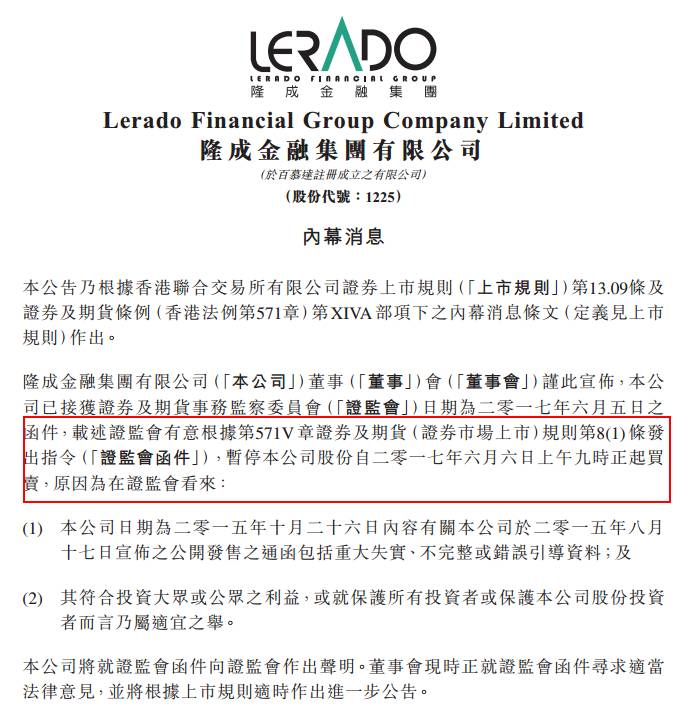 LERADO
LERADO FINANCIAL GROUP
隆成金融集團

Lerado Financial Group Company Limited
隆成金融集團有限公司
(於百慕達註冊成立之有限公司)
(股份代號：1225)

內幕消息

本公告乃根據香港聯合交易所有限公司證券上市規則(「上市規則」)第13.09條及證券及期貨條例(香港法例第571章)第XIVA部項下之內幕消息條文(定義見上市規則)作出。

隆成金融集團有限公司(「本公司」)董事(「董事」)會(「董事會」)謹此宣佈，本公司已接獲證券及期貨事務監察委員會(「證監會」)日期為二零一七年六月五日之函件，載述證監會有意根據第571V章證券及期貨(證券市場上市)規則第8(1)條發出指令(「證監會函件」)，暫停本公司股份自二零一七年六月六日上午九時正起買賣，原因為在證監會看來：

(1) 本公司日期為二零一五年十月二十六日內容有關本公司於二零一五年八月十七日宣佈之公開發售之通函包括重大失實、不完整或錯誤引導資料；及

(2) 其符合投資大眾或公眾之利益，或就保護所有投資者或保護本公司股份投資者而言乃屬適宜之舉。

本公司將就證監會函件向證監會作出聲明。董事會現時正就證監會函件尋求適當法律意見，並將根據上市規則適時作出進一步公告。